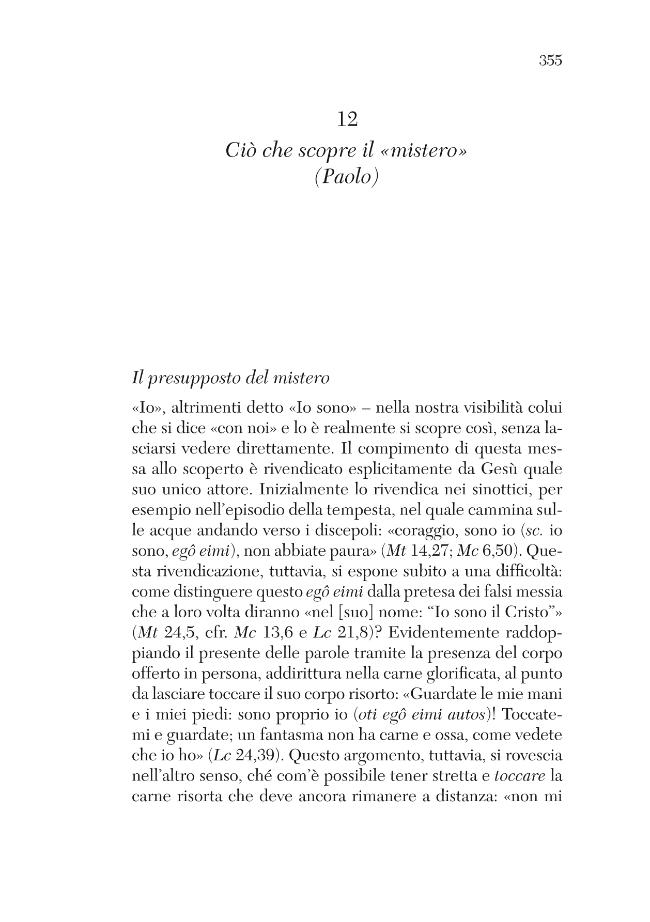 355

12
Ciò che scopre il «mistero»
(Paolo)

Il presupposto del mistero

«Io», altrimenti detto «Io sono» – nella nostra visibilità colui che si dice «con noi» e lo è realmente si scopre così, senza lasciarsi vedere direttamente. Il compimento di questa messa allo scoperto è rivendicato esplicitamente da Gesù quale suo unico attore. Inizialmente lo rivendica nei sinottici, per esempio nell'episodio della tempesta, nel quale cammina sulle acque andando verso i discepoli: «coraggio, sono io (sc. io sono, egô eimi), non abbiate paura» (Mt 14,27; Mc 6,50). Questa rivendicazione, tuttavia, si espone subito a una difficoltà: come distinguere questo egô eimi dalla pretesa dei falsi messia che a loro volta diranno «nel [suo] nome: "Io sono il Cristo"» (Mt 24,5, cfr. Mc 13,6 e Lc 21,8)? Evidentemente raddoppiando il presente delle parole tramite la presenza del corpo offerto in persona, addirittura nella carne glorificata, al punto da lasciare toccare il suo corpo risorto: «Guardate le mie mani e i miei piedi: sono proprio io (oti egô eimi autos)! Toccatemi e guardate; un fantasma non ha carne e ossa, come vedete che io ho» (Lc 24,39). Questo argomento, tuttavia, si rovescia nell'altro senso, ché com'è possibile tener stretta e toccare la carne risorta che deve ancora rimanere a distanza: «non mi